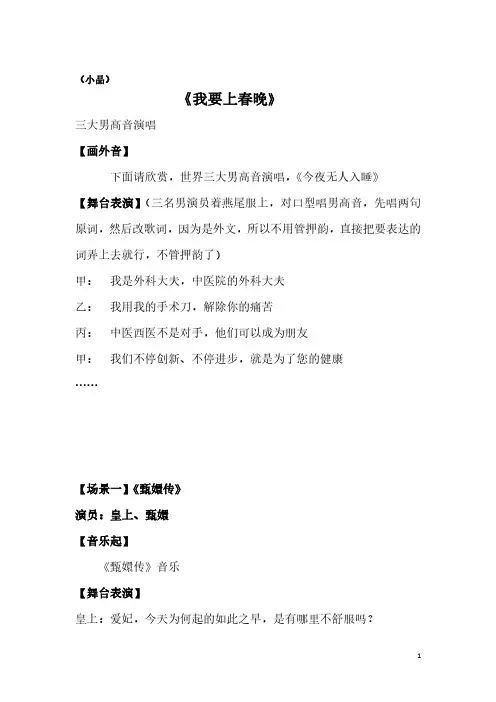 （小品）

《我要上春晚》

三大男高音演唱

【画外音】

下面请欣赏，世界三大男高音演唱，《今夜无人入睡》

【舞台表演】（三名男演员着燕尾服上，对口型唱男高音，先唱两句原词，然后改歌词，因为是外文，所以不用管押韵，直接把要表达的词弄上去就行，不管押韵了）

甲：　我是外科大夫，中医院的外科大夫

乙：　我用我的手术刀，解除你的痛苦

丙：　中医西医不是对手，他们可以成为朋友

甲：　我们不停创新、不停进步，就是为了您的健康

……

【场景一】《甄嬛传》

演员：皇上、甄嬛

【音乐起】

《甄嬛传》音乐

【舞台表演】

皇上：爱妃，今天为何起的如此之早，是有哪里不舒服吗？

1